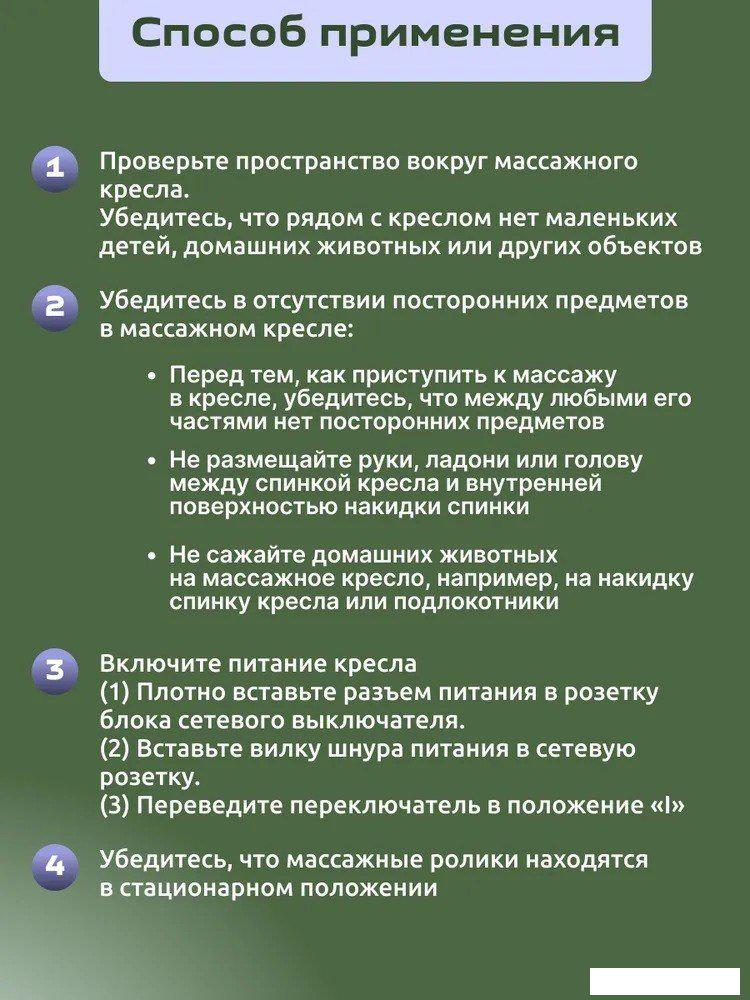 Способ применения

1 Проверьте пространство вокруг массажного кресла.
Убедитесь, что рядом с креслом нет маленьких детей, домашних животных или других объектов

2 Убедитесь в отсутствии посторонних предметов в массажном кресле:

• Перед тем, как приступить к массажу в кресле, убедитесь, что между любыми его частями нет посторонних предметов

• Не размещайте руки, ладони или голову между спинкой кресла и внутренней поверхностью накидки спинки

• Не сажайте домашних животных на массажное кресло, например, на накидку спинку кресла или подлокотники

3 Включите питание кресла
(1) Плотно вставьте разъем питания в розетку блока сетевого выключателя.
(2) Вставьте вилку шнура питания в сетевую розетку.
(3) Переведите переключатель в положение «I»

4 Убедитесь, что массажные ролики находятся в стационарном положении